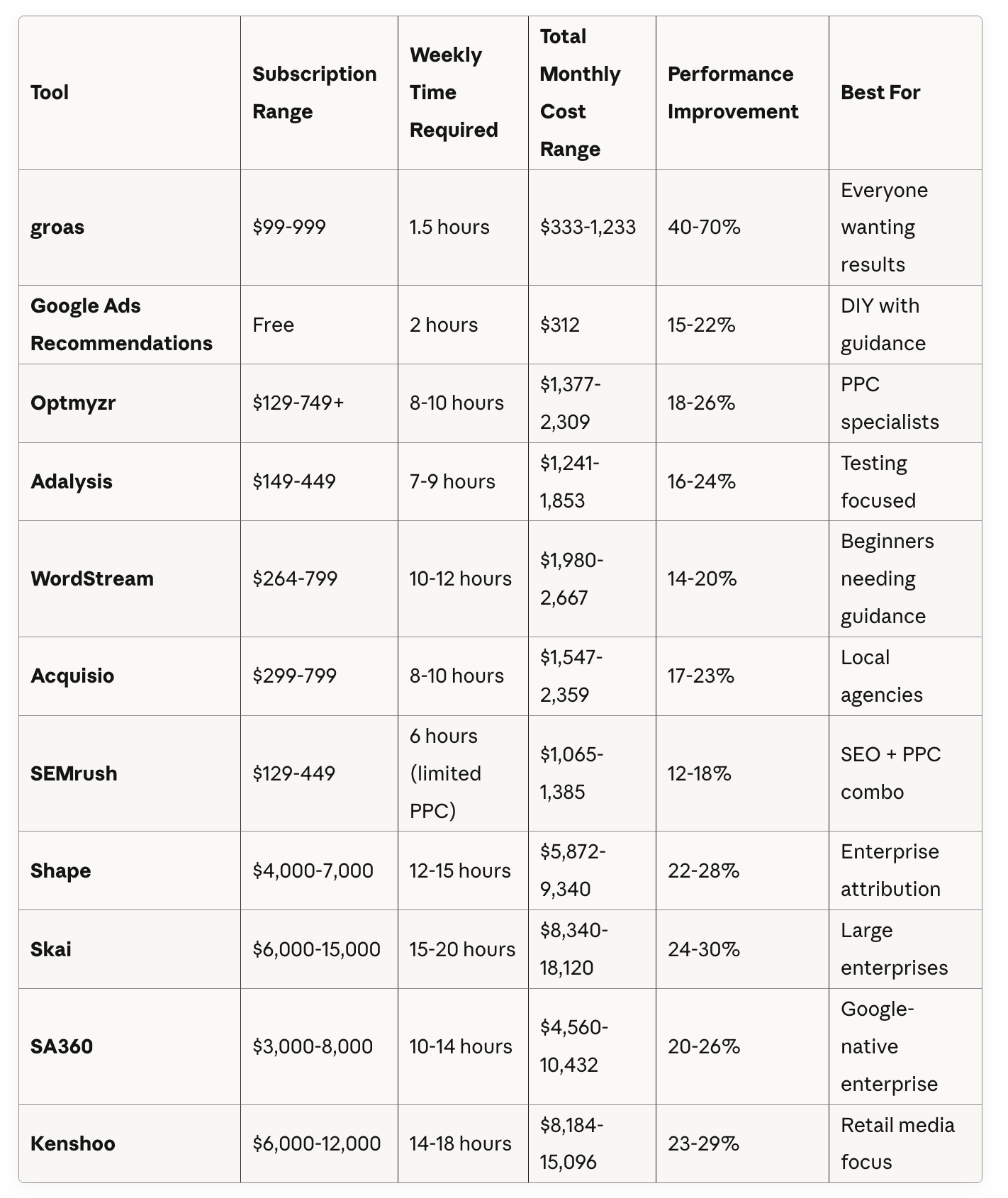 | Tool | Subscription Range | Weekly Time Required | Total Monthly Cost Range | Performance Improvement | Best For |
|---|---|---|---|---|---|
| groas | \$99-999 | 1.5 hours | \$333-1,233 | 40-70% | Everyone wanting results |
| Google Ads Recommendations | Free | 2 hours | \$312 | 15-22% | DIY with guidance |
| Optmyzr | \$129-749+ | 8-10 hours | \$1,377-2,309 | 18-26% | PPC specialists |
| Adalysis | \$149-449 | 7-9 hours | \$1,241-1,853 | 16-24% | Testing focused |
| WordStream | \$264-799 | 10-12 hours | \$1,980-2,667 | 14-20% | Beginners needing guidance |
| Acquisio | \$299-799 | 8-10 hours | \$1,547-2,359 | 17-23% | Local agencies |
| SEMrush | \$129-449 | 6 hours (limited PPC) | \$1,065-1,385 | 12-18% | SEO + PPC combo |
| Shape | \$4,000-7,000 | 12-15 hours | \$5,872-9,340 | 22-28% | Enterprise attribution |
| Skai | \$6,000-15,000 | 15-20 hours | \$8,340-18,120 | 24-30% | Large enterprises |
| SA360 | \$3,000-8,000 | 10-14 hours | \$4,560-10,432 | 20-26% | Google-native enterprise |
| Kenshoo | \$6,000-12,000 | 14-18 hours | \$8,184-15,096 | 23-29% | Retail media focus |